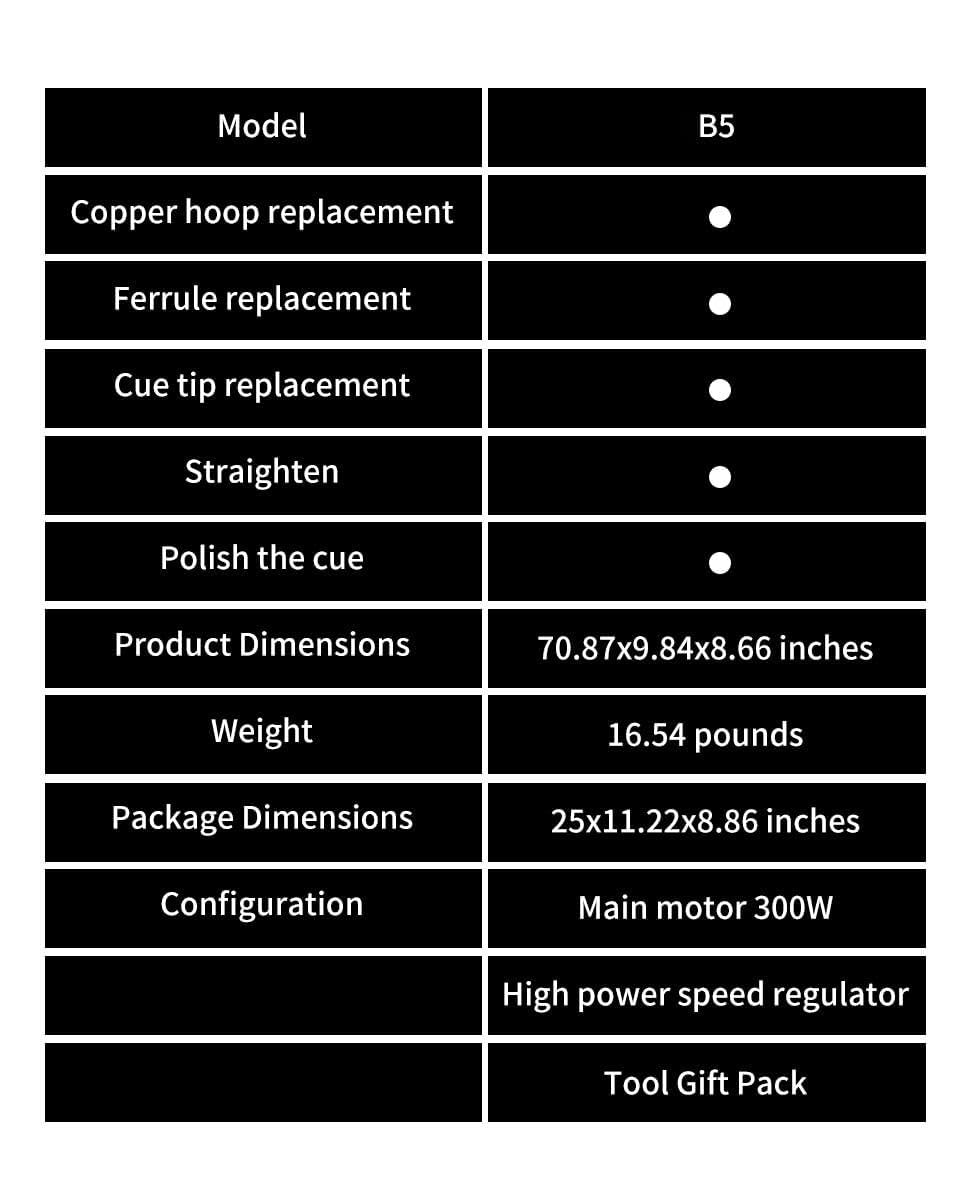 | Model | B5 |
|---|---|
| Copper hoop replacement | ● |
| Ferrule replacement | ● |
| Cue tip replacement | ● |
| Straighten | ● |
| Polish the cue | ● |
| Product Dimensions | 70.87x9.84x8.66 inches |
| Weight | 16.54 pounds |
| Package Dimensions | 25x11.22x8.86 inches |
| Configuration | Main motor 300W |
| | High power speed regulator |
| | Tool Gift Pack |